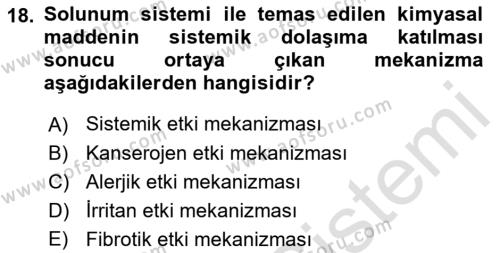 18. Solunum sistemi ile temas edilen kimyasal maddenin sistemik dolaşıma katılması sonucu ortaya çıkan mekanizma aşağıdakilerden hangisidir?

A) Sistemik etki mekanizması
B) Kanserojen etki mekanizması
C) Alerjik etki mekanizması
D) İrritan etki mekanizması
E) Fibrotik etki mekanizması

www.aofsoru.com
www.aofsoru.com
www.aofsoru.com
www.aofsoru.com
www.aofsoru.com
sistemi